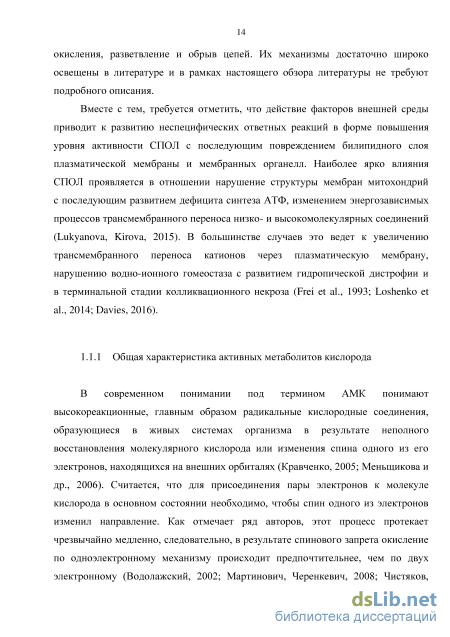 14

окисления, разветвление и обрыв цепей. Их механизмы достаточно широко освещены в литературе и в рамках настоящего обзора литературы не требуют подробного описания.

Вместе с тем, требуется отметить, что действие факторов внешней среды приводит к развитию неспецифических ответных реакций в форме повышения уровня активности СПОЛ с последующим повреждением билипидного слоя плазматической мембраны и мембранных органелл. Наиболее ярко влияния СПОЛ проявляется в отношении нарушение структуры мембран митохондрий с последующим развитием дефицита синтеза АТФ, изменением энергозависимых процессов трансмембранного переноса низко- и высокомолекулярных соединений (Lukyanova, Kirova, 2015). В большинстве случаев это ведет к увеличению трансмембранного переноса катионов через плазматическую мембрану, нарушению водно-ионного гомеостаза с развитием гидропической дистрофии и в терминальной стадии колликвационного некроза (Frei et al., 1993; Loshenko et al., 2014; Davies, 2016).

1.1.1 Общая характеристика активных метаболитов кислорода

В современном понимании под термином АМК понимают высокореакционные, главным образом радикальные кислородные соединения, образующиеся в живых системах организма в результате неполного восстановления молекулярного кислорода или изменения спина одного из его электронов, находящихся на внешних орбиталях (Кравченко, 2005; Меньщикова и др., 2006). Считается, что для присоединения пары электронов к молекуле кислорода в основном состоянии необходимо, чтобы спин одного из электронов изменил направление. Как отмечает ряд авторов, этот процесс протекает чрезвычайно медленно, следовательно, в результате спинового запрета окисление по одноэлектронному механизму происходит предпочтительнее, чем по двух электронному (Водолажский, 2002; Мартинович, Черенкевич, 2008; Чистяков,

dsLib.net
библиотека диссертаций